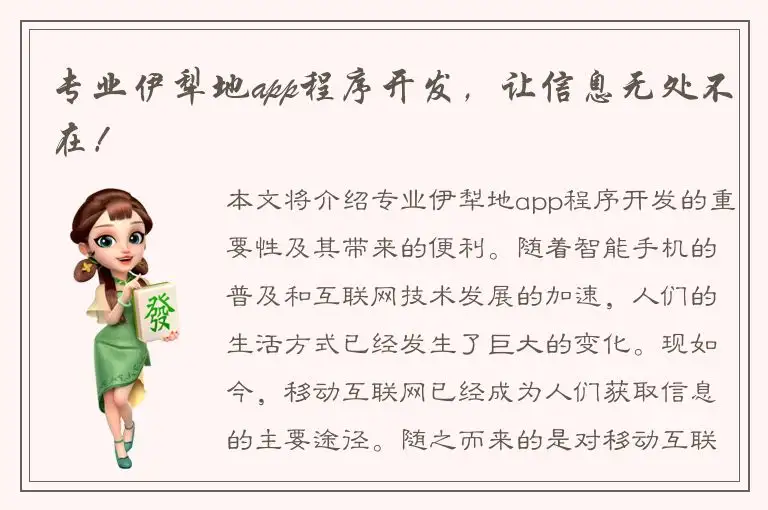 专业伊犁地app程序开发，让信息无处不在！

發

本文将介绍专业伊犁地app程序开发的重要性及其带来的便利。随着智能手机的普及和互联网技术发展的加速，人们的生活方式已经发生了巨大的变化。现如今，移动互联网已经成为人们获取信息的主要途径。随之而来的是对移动互联